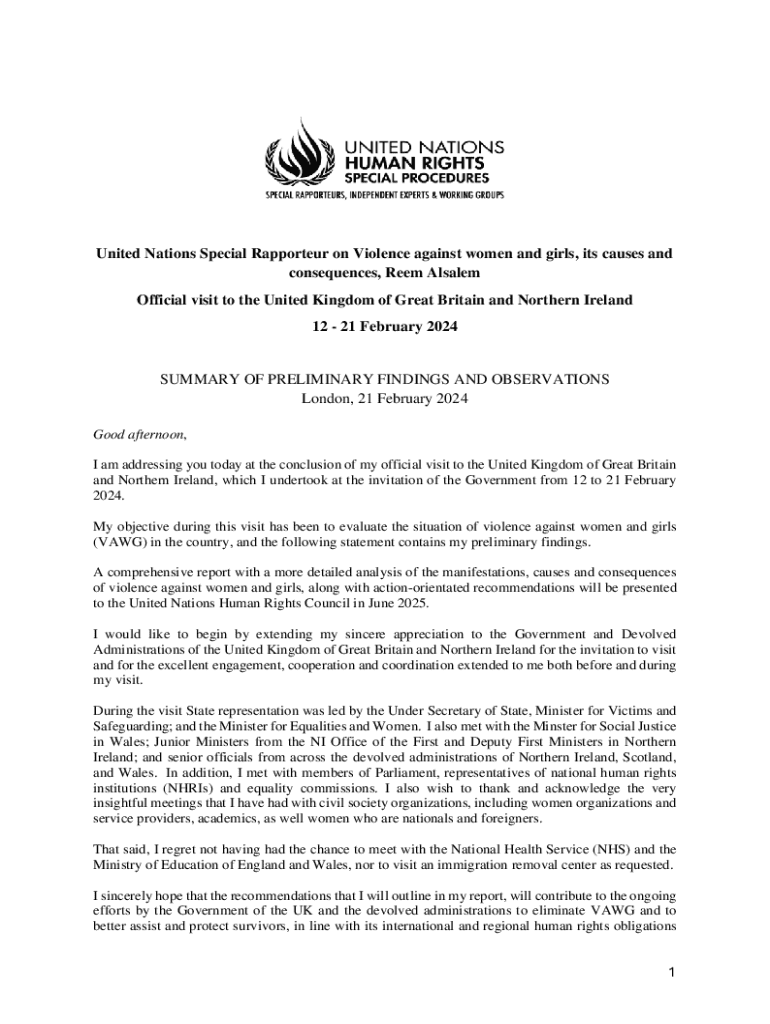 UNITED NATIONS
HUMAN RIGHTS
SPECIAL PROCEDURES
SPECIAL RAPPORTEURS, INDEPENDENT EXPERTS & WORKING GROUPS

United Nations Special Rapporteur on Violence against women and girls, its causes and consequences, Reem Alsalem

Official visit to the United Kingdom of Great Britain and Northern Ireland

12 - 21 February 2024

SUMMARY OF PRELIMINARY FINDINGS AND OBSERVATIONS
London, 21 February 2024

Good afternoon,

I am addressing you today at the conclusion of my official visit to the United Kingdom of Great Britain and Northern Ireland, which I undertook at the invitation of the Government from 12 to 21 February 2024.

My objective during this visit has been to evaluate the situation of violence against women and girls (VAWG) in the country, and the following statement contains my preliminary findings.

A comprehensive report with a more detailed analysis of the manifestations, causes and consequences of violence against women and girls, along with action-orientated recommendations will be presented to the United Nations Human Rights Council in June 2025.

I would like to begin by extending my sincere appreciation to the Government and Devolved Administrations of the United Kingdom of Great Britain and Northern Ireland for the invitation to visit and for the excellent engagement, cooperation and coordination extended to me both before and during my visit.

During the visit State representation was led by the Under Secretary of State, Minister for Victims and Safeguarding; and the Minister for Equalities and Women. I also met with the Minster for Social Justice in Wales; Junior Ministers from the NI Office of the First and Deputy First Ministers in Northern Ireland; and senior officials from across the devolved administrations of Northern Ireland, Scotland, and Wales. In addition, I met with members of Parliament, representatives of national human rights institutions (NHRIs) and equality commissions. I also wish to thank and acknowledge the very insightful meetings that I have had with civil society organizations, including women organizations and service providers, academics, as well women who are nationals and foreigners.

That said, I regret not having had the chance to meet with the National Health Service (NHS) and the Ministry of Education of England and Wales, nor to visit an immigration removal center as requested.

I sincerely hope that the recommendations that I will outline in my report, will contribute to the ongoing efforts by the Government of the UK and the devolved administrations to eliminate VAWG and to better assist and protect survivors, in line with its international and regional human rights obligations

1